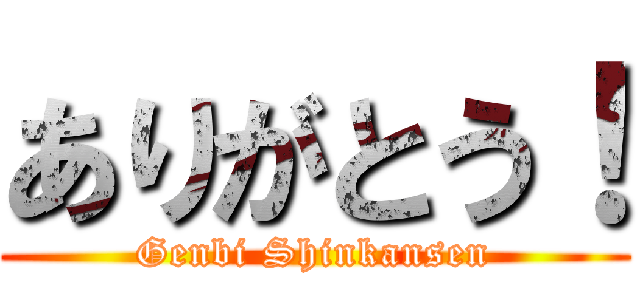 ありがとう！
Genbi Shinkansen